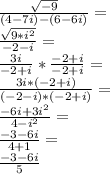 $\frac{\sqrt{-9}}{(4-7i)-(6-6i)} =$

$\frac{\sqrt{9*i^2}}{-2-i} =$

$\frac{3i}{-2+i} * \frac{-2+i}{-2+i} =$

$\frac{3i*(-2+i)}{(-2-i)*(-2+i)} =$

$\frac{-6i+3i^2}{4-i^2} =$

$\frac{-3-6i}{4+1} =$

$\frac{-3-6i}{5}$